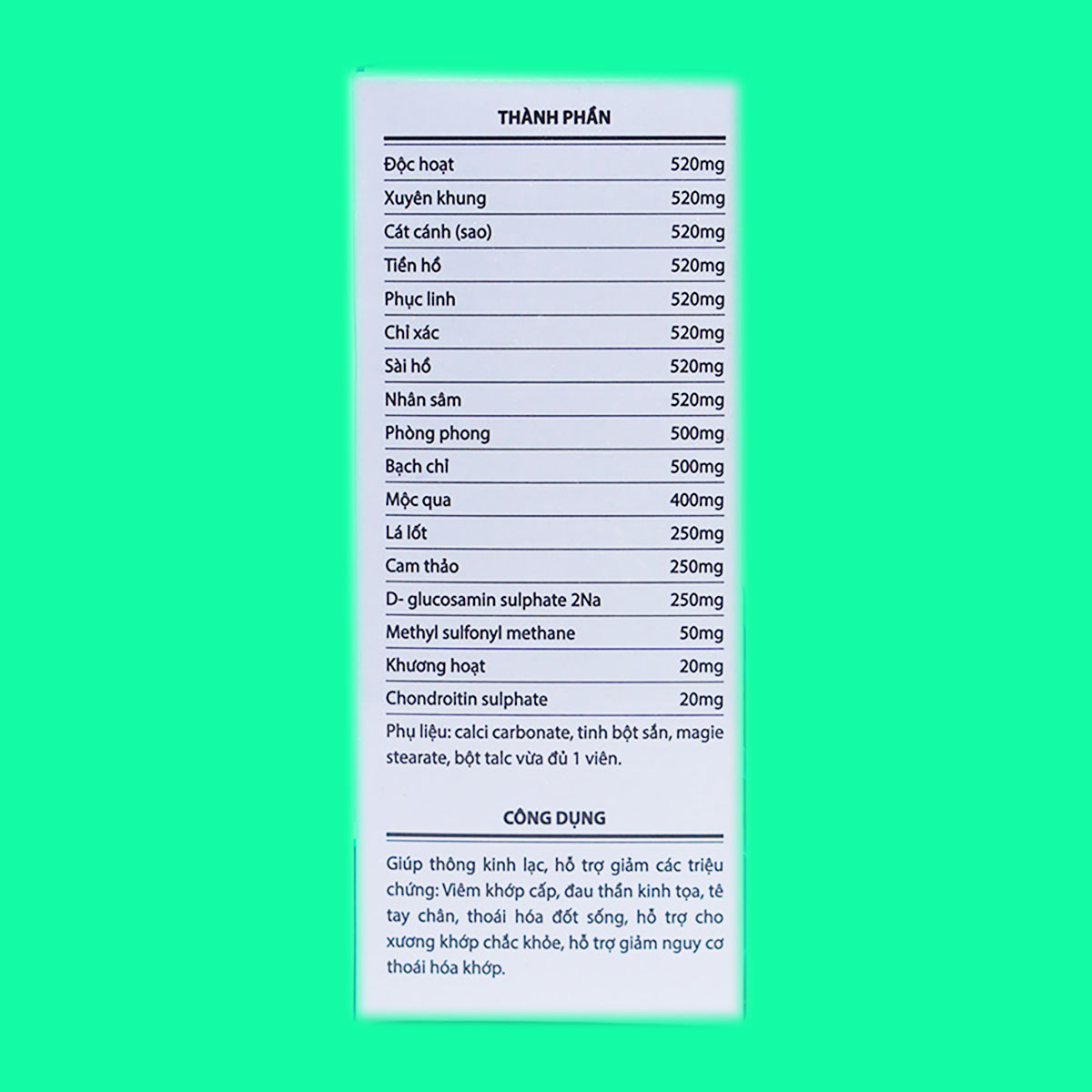 THÀNH PHẦN

Độc hoạt 520mg
Xuyên khung 520mg
Cát cánh (sao) 520mg
Tiền hồ 520mg
Phục linh 520mg
Chỉ xác 520mg
Sài hồ 520mg
Nhân sâm 520mg
Phòng phong 500mg
Bạch chỉ 500mg
Mộc qua 400mg
Lá lốt 250mg
Cam thảo 250mg
D- glucosamin sulphate 2Na 250mg
Methyl sulfonyl methane 50mg
Khương hoạt 20mg
Chondroitin sulphate 20mg

Phụ liệu: calci carbonate, tinh bột sắn, magie stearate, bột talc vừa đủ 1 viên.

CÔNG DỤNG

Giúp thông kinh lạc, hỗ trợ giảm các triệu chứng: Viêm khớp cấp, đau thần kinh tọa, tê tay chân, thoái hóa đốt sống, hỗ trợ cho xương khớp chắc khỏe, hỗ trợ giảm nguy cơ thoái hóa khớp.